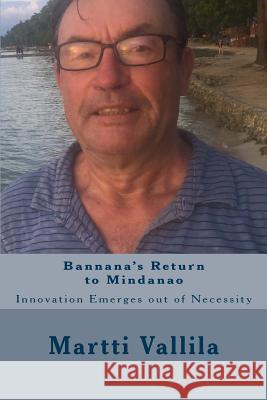 Bannana's Return to Mindanao

Innovation Emerges out of Necessity

Martti Vallila

Kraina Książek